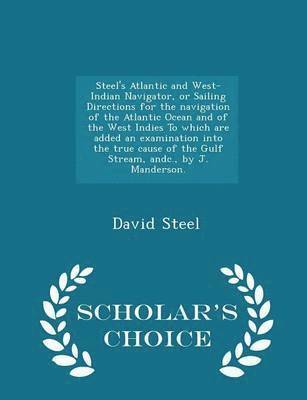 Steel's Atlantic and West-Indian Navigator, or Sailing Directions for the navigation of the Atlantic Ocean and of the West Indies To which are added an examination into the true cause of the Gulf Stream, andc., by J. Manderson.

David Steel

SCHOLAR'S CHOICE